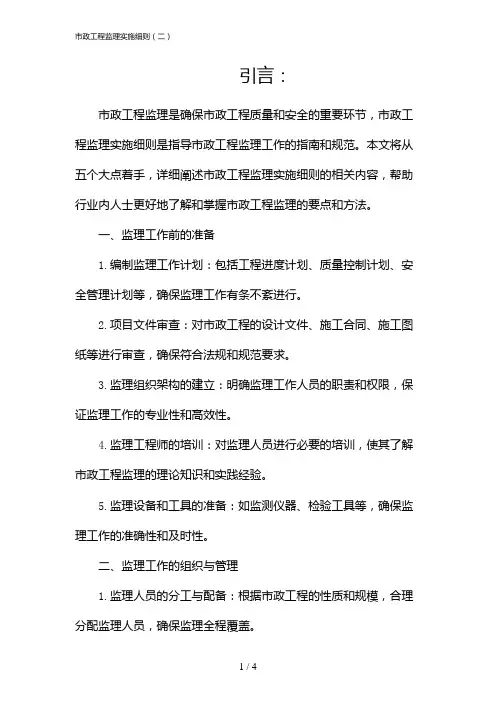 市政工程监理实施细则（二）

引言：

市政工程监理是确保市政工程质量和安全的重要环节，市政工程监理实施细则是指导市政工程监理工作的指南和规范。本文将从五个大点着手，详细阐述市政工程监理实施细则的相关内容，帮助行业内人士更好地了解和掌握市政工程监理的要点和方法。

一、监理工作前的准备

1. 编制监理工作计划：包括工程进度计划、质量控制计划、安全管理计划等，确保监理工作有条不紊进行。

2. 项目文件审查：对市政工程的设计文件、施工合同、施工图纸等进行审查，确保符合法规和规范要求。

3. 监理组织架构的建立：明确监理工作人员的职责和权限，保证监理工作的专业性和高效性。

4. 监理工程师的培训：对监理人员进行必要的培训，使其了解市政工程监理的理论知识和实践经验。

5. 监理设备和工具的准备：如监测仪器、检验工具等，确保监理工作的准确性和及时性。

二、监理工作的组织与管理

1. 监理人员的分工与配备：根据市政工程的性质和规模，合理分配监理人员，确保监理全程覆盖。

1 / 4